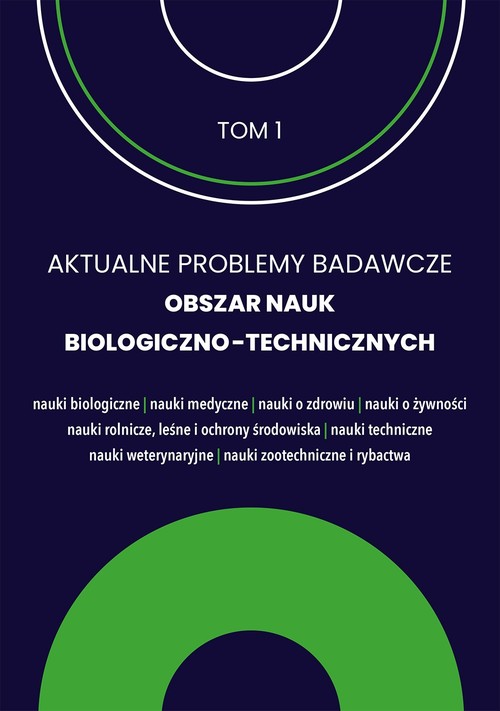 TOM 1

AKTUALNE PROBLEMY BADAWCZE
OBSZAR NAUK
BIOLOGICZNO-TECHNICZNYCH

nauki biologiczne | nauki medyczne | nauki o zdrowiu | nauki o żywności
nauki rolnicze, leśne i ochrony środowiska | nauki techniczne
nauki weterynaryjne | nauki zootechniczne i rybactwa